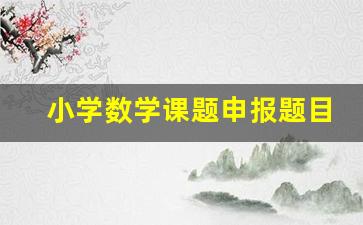 小学数学课题申报题目